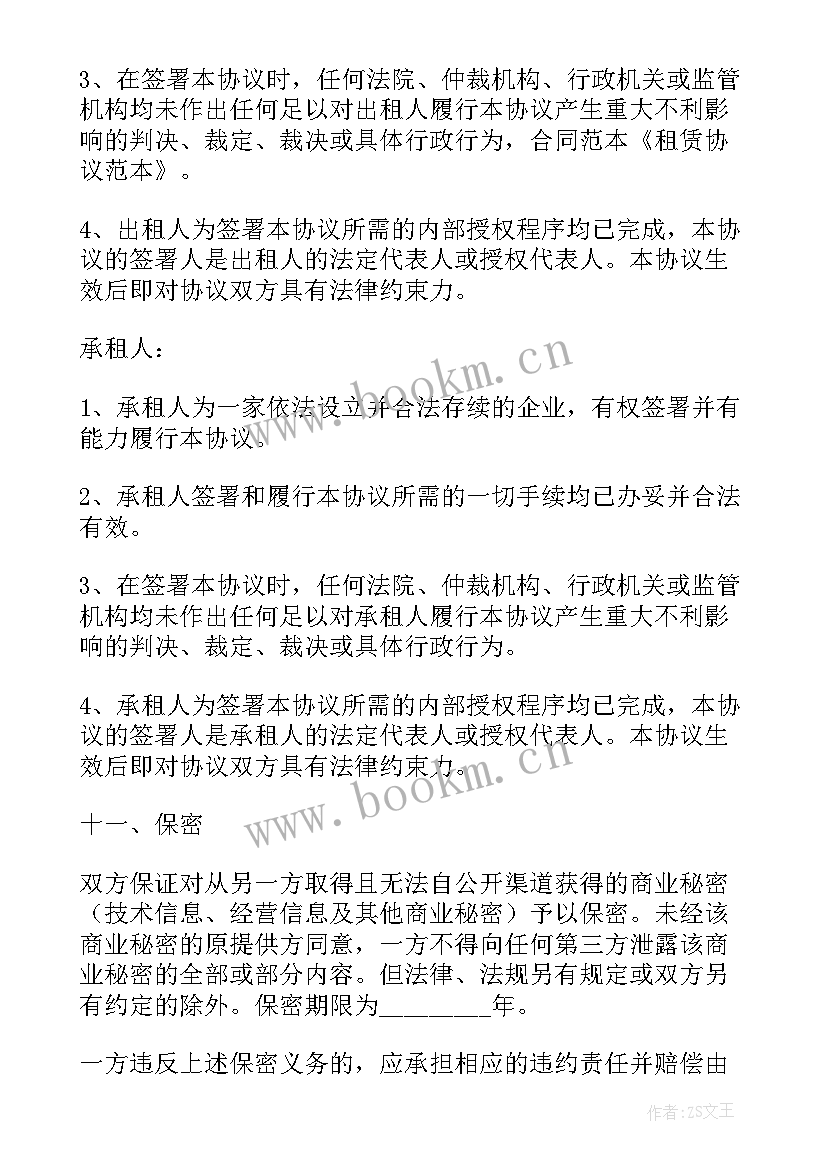 3、在签署本协议时，任何法院、仲裁机构、行政机关或监管机构均未作出任何足以对出租人履行本协议产生重大不利影响的判决、裁定、裁决或具体行政行为，合同范本《租赁协议范本》。

4、出租人为签署本协议所需的内部授权程序均已完成，本协议的签署人是出租人的法定代表人或授权代表人。本协议生效后即对协议双方具有法律约束力。

承租人：

1、承租人为一家依法设立并合法存续的企业，有权签署并有能力履行本协议。

2、承租人签署和履行本协议所需的一切手续均已办妥并合法有效。

3、在签署本协议时，任何法院、仲裁机构、行政机关或监管机构均未作出任何足以对承租人履行本协议产生重大不利影响的判决、裁定、裁决或具体行政行为。

4、承租人为签署本协议所需的内部授权程序均已完成，本协议的签署人是承租人的法定代表人或授权代表人。本协议生效后即对协议双方具有法律约束力。

十一、保密

双方保证对从另一方取得且无法自公开渠道获得的商业秘密（技术信息、经营信息及其他商业秘密）予以保密。未经该商业秘密的原提供方同意，一方不得向任何第三方泄露该商业秘密的全部或部分内容。但法律、法规另有规定或双方另有约定的除外。保密期限为________年。

一方违反上述保密义务的，应承担相应的违约责任并赔偿由

www.bookm.cn

www.bookm.cn

作者：ZS文王